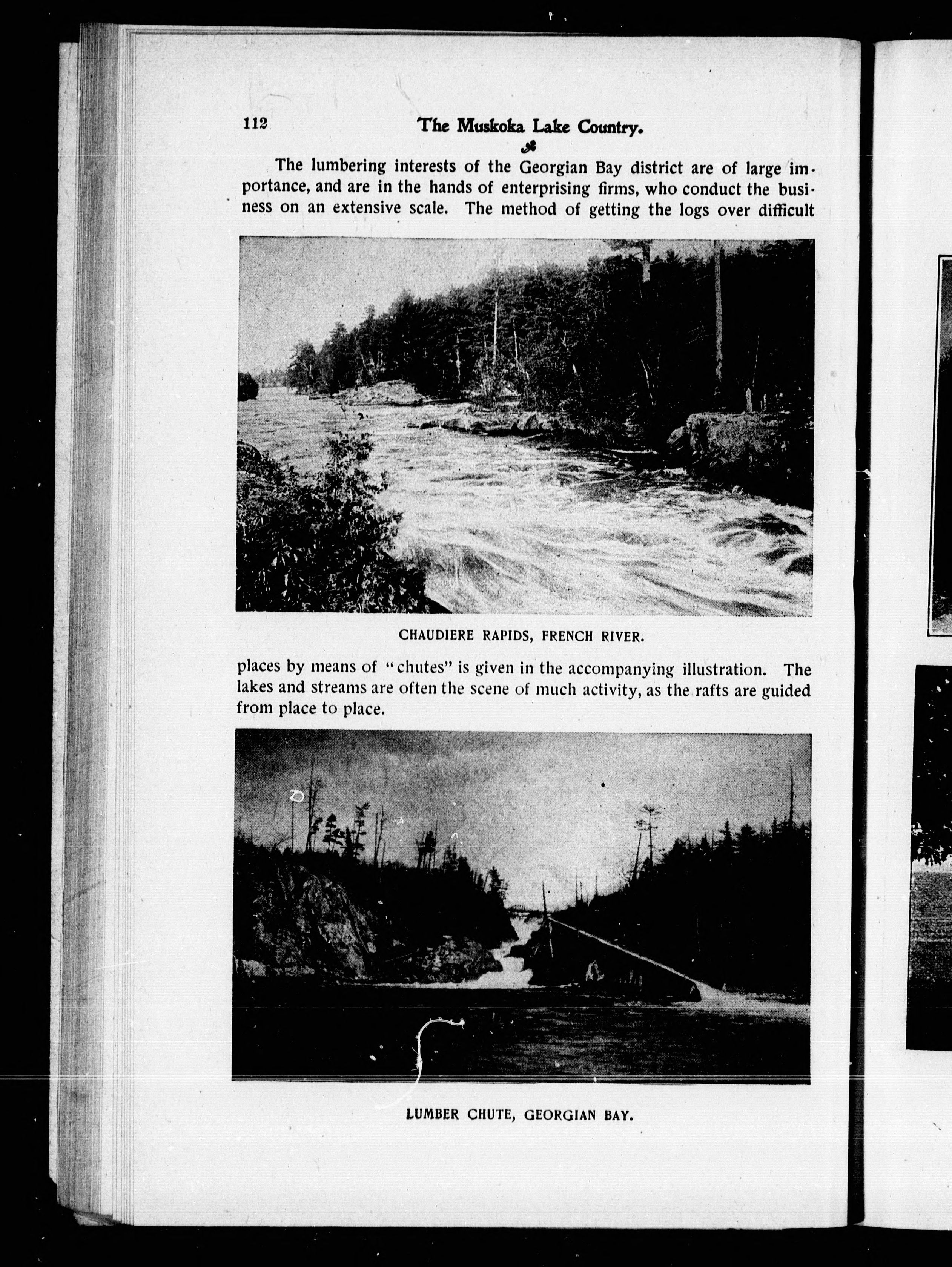 112 The Muskoka Lake Country.

The lumbering interests of the Georgian Bay district are of large importance, and are in the hands of enterprising firms, who conduct the business on an extensive scale. The method of getting the logs over difficult

CHAUDIERE RAPIDS, FRENCH RIVER.

places by means of "chutes" is given in the accompanying illustration. The lakes and streams are often the scene of much activity, as the rafts are guided from place to place.

LUMBER CHUTE, GEORGIAN BAY.